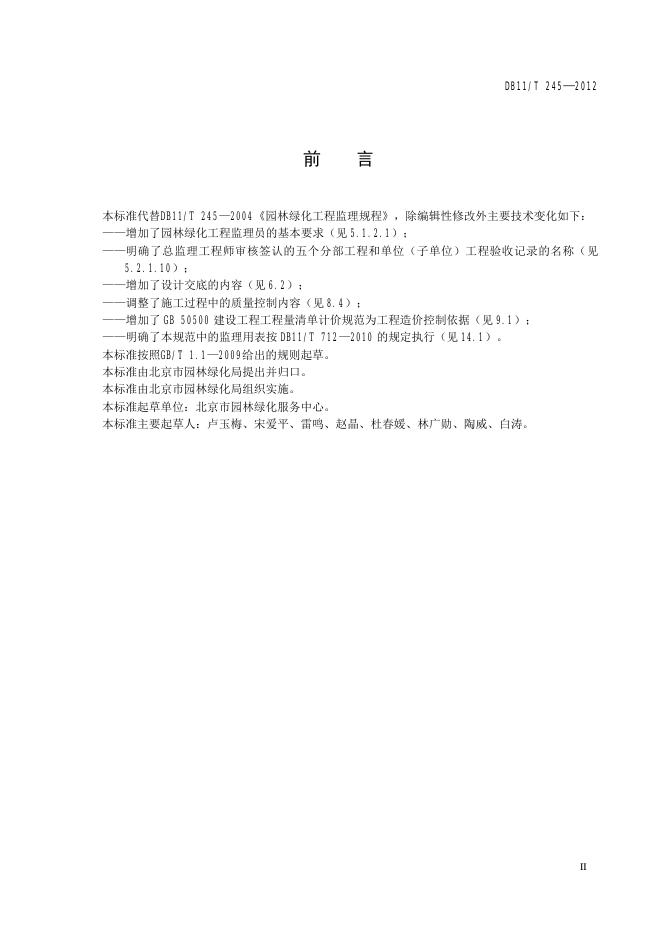 DB11/T 245—2012

前　言

本标准代替DB11/T 245—2004《园林绿化工程监理规程》，除编辑性修改外主要技术变化如下：
——增加了园林绿化工程监理员的基本要求（见5.1.2.1）；
——明确了总监理工程师审核签认的五个分部工程和单位（子单位）工程验收记录的名称（见5.2.1.10）；
——增加了设计交底的内容（见6.2）；
——调整了施工过程中的质量控制内容（见8.4）；
——增加了GB 50500 建设工程工程量清单计价规范为工程造价控制依据（见9.1）；
——明确了本规范中的监理用表按DB11/T 712—2010 的规定执行（见14.1）。
本标准按照GB/T 1.1—2009给出的规则起草。
本标准由北京市园林绿化局提出并归口。
本标准由北京市园林绿化局组织实施。
本标准起草单位：北京市园林绿化服务中心。
本标准主要起草人：卢玉梅、宋爱平、雷鸣、赵晶、杜春媛、林广勋、陶威、白涛。

II